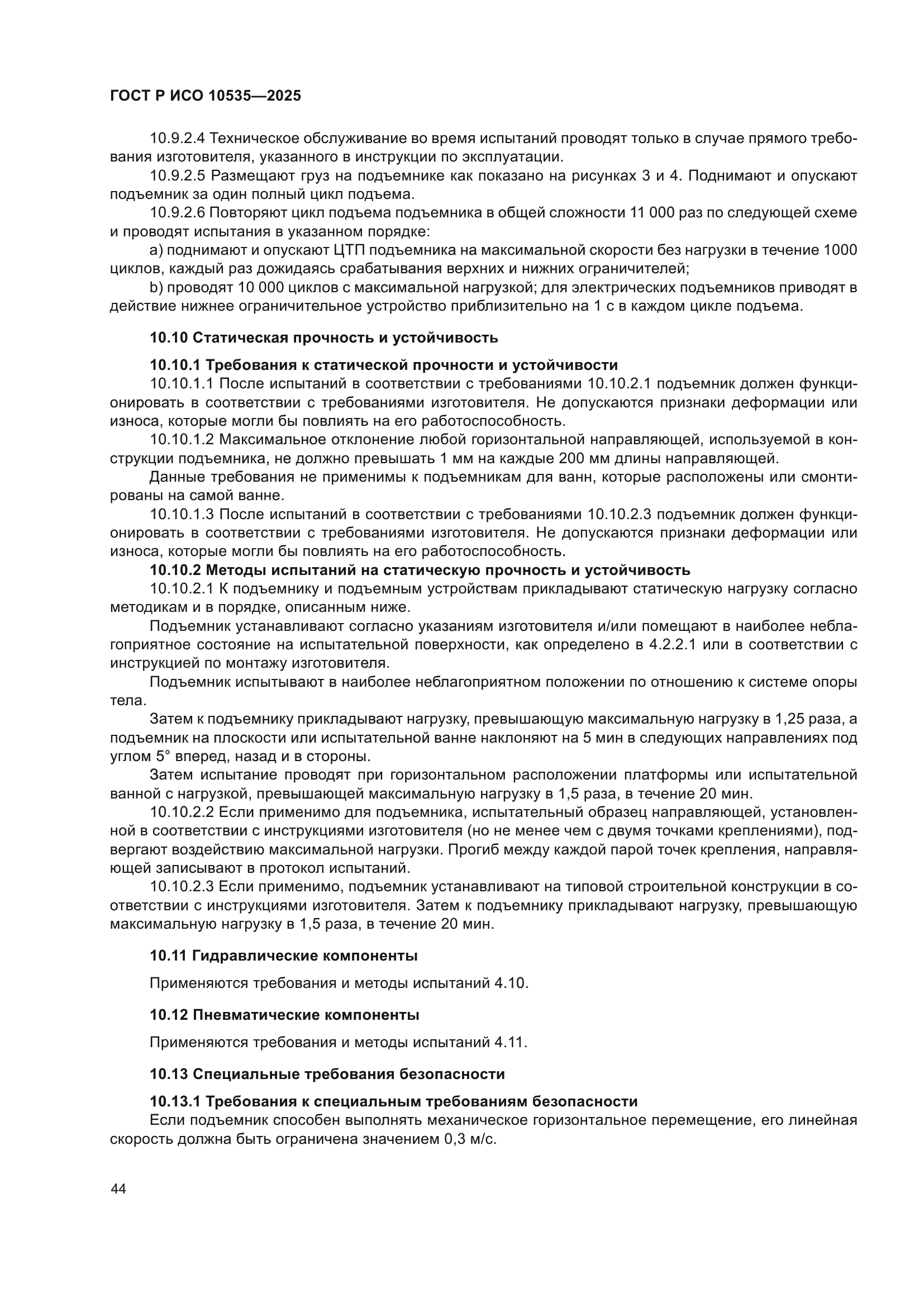 ГОСТ Р ИСО 10535—2025

10.9.2.4 Техническое обслуживание во время испытаний проводят только в случае прямого требования изготовителя, указанного в инструкции по эксплуатации.

10.9.2.5 Размещают груз на подъемнике как показано на рисунках 3 и 4. Поднимают и опускают подъемник за один полный цикл подъема.

10.9.2.6 Повторяют цикл подъема подъемника в общей сложности 11 000 раз по следующей схеме и проводят испытания в указанном порядке:

a) поднимают и опускают ЦТП подъемника на максимальной скорости без нагрузки в течение 1000 циклов, каждый раз дожидаясь срабатывания верхних и нижних ограничителей;

b) проводят 10 000 циклов с максимальной нагрузкой; для электрических подъемников приводят в действие нижнее ограничительное устройство приблизительно на 1 с в каждом цикле подъема.

10.10 Статическая прочность и устойчивость

10.10.1 Требования к статической прочности и устойчивости

10.10.1.1 После испытаний в соответствии с требованиями 10.10.2.1 подъемник должен функционировать в соответствии с требованиями изготовителя. Не допускаются признаки деформации или износа, которые могли бы повлиять на его работоспособность.

10.10.1.2 Максимальное отклонение любой горизонтальной направляющей, используемой в конструкции подъемника, не должно превышать 1 мм на каждые 200 мм длины направляющей.

Данные требования не применимы к подъемникам для ванн, которые расположены или смонтированы на самой ванне.

10.10.1.3 После испытаний в соответствии с требованиями 10.10.2.3 подъемник должен функционировать в соответствии с требованиями изготовителя. Не допускаются признаки деформации или износа, которые могли бы повлиять на его работоспособность.

10.10.2 Методы испытаний на статическую прочность и устойчивость

10.10.2.1 К подъемнику и подъемным устройствам прикладывают статическую нагрузку согласно методикам и в порядке, описанным ниже.

Подъемник устанавливают согласно указаниям изготовителя и/или помещают в наиболее неблагоприятное состояние на испытательной поверхности, как определено в 4.2.2.1 или в соответствии с инструкцией по монтажу изготовителя.

Подъемник испытывают в наиболее неблагоприятном положении по отношению к системе опоры тела.

Затем к подъемнику прикладывают нагрузку, превышающую максимальную нагрузку в 1,25 раза, а подъемник на плоскости или испытательной ванне наклоняют на 5 мин в следующих направлениях под углом 5° вперед, назад и в стороны.

Затем испытание проводят при горизонтальном расположении платформы или испытательной ванной с нагрузкой, превышающей максимальную нагрузку в 1,5 раза, в течение 20 мин.

10.10.2.2 Если применимо для подъемника, испытательный образец направляющей, установленной в соответствии с инструкциями изготовителя (но не менее чем с двумя точками креплениями), подвергают воздействию максимальной нагрузки. Прогиб между каждой парой точек крепления, направляющей записывают в протокол испытаний.

10.10.2.3 Если применимо, подъемник устанавливают на типовой строительной конструкции в соответствии с инструкциями изготовителя. Затем к подъемнику прикладывают нагрузку, превышающую максимальную нагрузку в 1,5 раза, в течение 20 мин.

10.11 Гидравлические компоненты

Применяются требования и методы испытаний 4.10.

10.12 Пневматические компоненты

Применяются требования и методы испытаний 4.11.

10.13 Специальные требования безопасности

10.13.1 Требования к специальным требованиям безопасности

Если подъемник способен выполнять механическое горизонтальное перемещение, его линейная скорость должна быть ограничена значением 0,3 м/с.

44